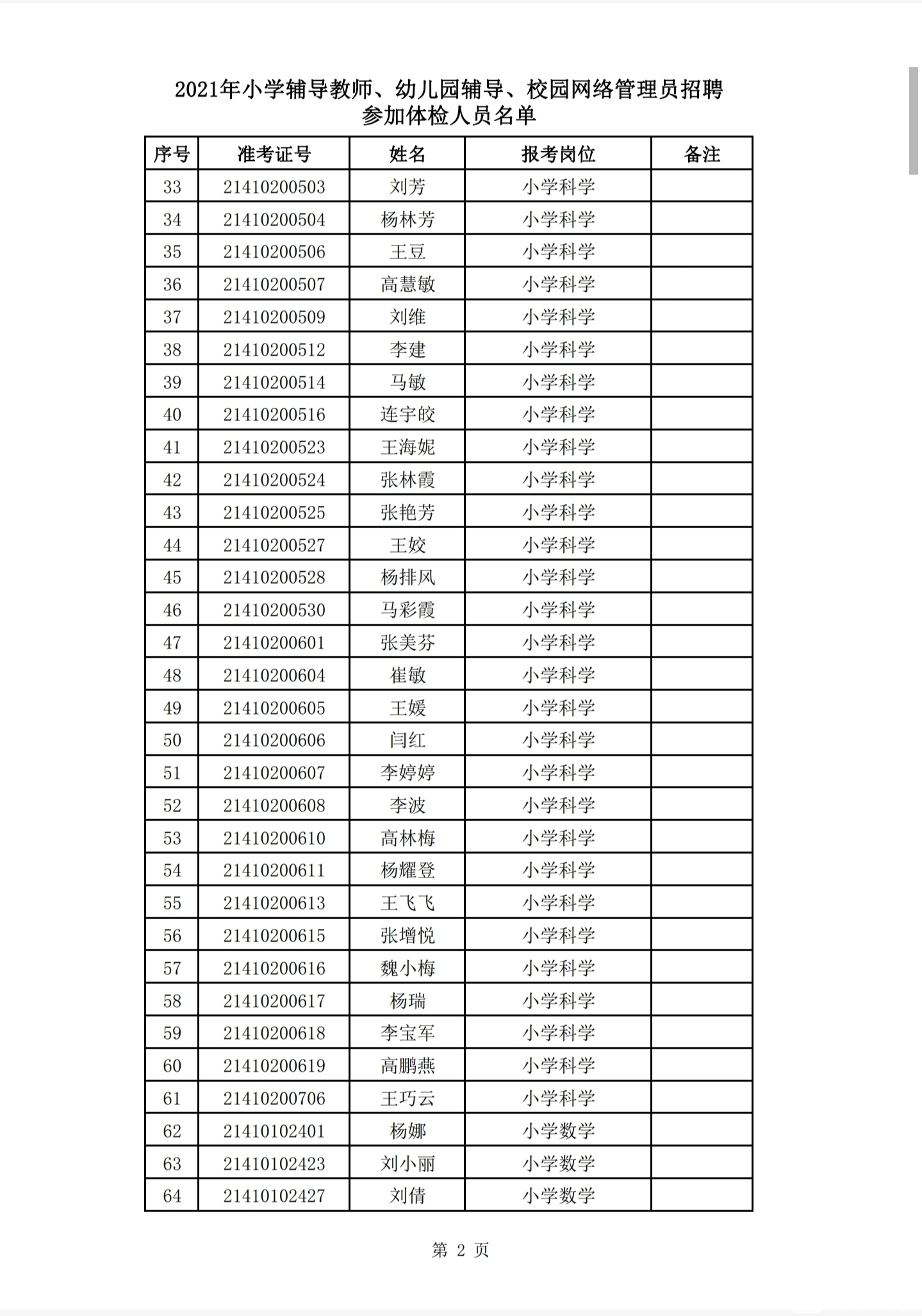 2021年小学辅导教师、幼儿园辅导、校园网络管理员招聘
参加体检人员名单

| 序号 | 准考证号 | 姓名 | 报考岗位 | 备注 |
|---|---|---|---|---|
| 33 | 21410200503 | 刘芳 | 小学科学 | |
| 34 | 21410200504 | 杨林芳 | 小学科学 | |
| 35 | 21410200506 | 王豆 | 小学科学 | |
| 36 | 21410200507 | 高慧敏 | 小学科学 | |
| 37 | 21410200509 | 刘维 | 小学科学 | |
| 38 | 21410200512 | 李建 | 小学科学 | |
| 39 | 21410200514 | 马敏 | 小学科学 | |
| 40 | 21410200516 | 连宇皎 | 小学科学 | |
| 41 | 21410200523 | 王海妮 | 小学科学 | |
| 42 | 21410200524 | 张林霞 | 小学科学 | |
| 43 | 21410200525 | 张艳芳 | 小学科学 | |
| 44 | 21410200527 | 王姣 | 小学科学 | |
| 45 | 21410200528 | 杨排风 | 小学科学 | |
| 46 | 21410200530 | 马彩霞 | 小学科学 | |
| 47 | 21410200601 | 张美芬 | 小学科学 | |
| 48 | 21410200604 | 崔敏 | 小学科学 | |
| 49 | 21410200605 | 王媛 | 小学科学 | |
| 50 | 21410200606 | 闫红 | 小学科学 | |
| 51 | 21410200607 | 李婷婷 | 小学科学 | |
| 52 | 21410200608 | 李波 | 小学科学 | |
| 53 | 21410200610 | 高林梅 | 小学科学 | |
| 54 | 21410200611 | 杨耀登 | 小学科学 | |
| 55 | 21410200613 | 王飞飞 | 小学科学 | |
| 56 | 21410200615 | 张增悦 | 小学科学 | |
| 57 | 21410200616 | 魏小梅 | 小学科学 | |
| 58 | 21410200617 | 杨瑞 | 小学科学 | |
| 59 | 21410200618 | 李宝军 | 小学科学 | |
| 60 | 21410200619 | 高鹏燕 | 小学科学 | |
| 61 | 21410200706 | 王巧云 | 小学科学 | |
| 62 | 21410102401 | 杨娜 | 小学数学 | |
| 63 | 21410102423 | 刘小丽 | 小学数学 | |
| 64 | 21410102427 | 刘倩 | 小学数学 | |

第 2 页